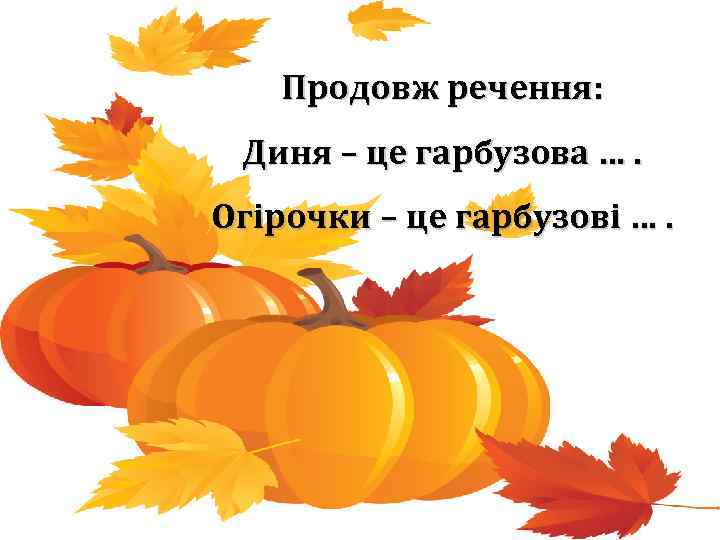 Продовж речення:

Диня – це гарбузова … .

Огірочки – це гарбузові … .